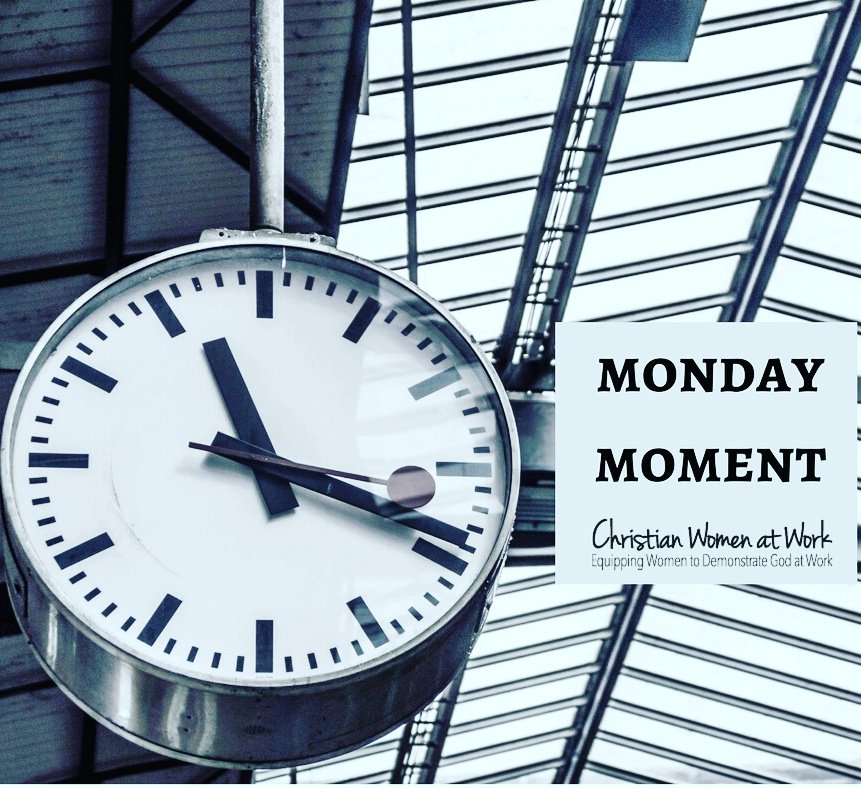 MONDAY MOMENT

Christian Women at Work
Equipping Women to Demonstrate God at Work